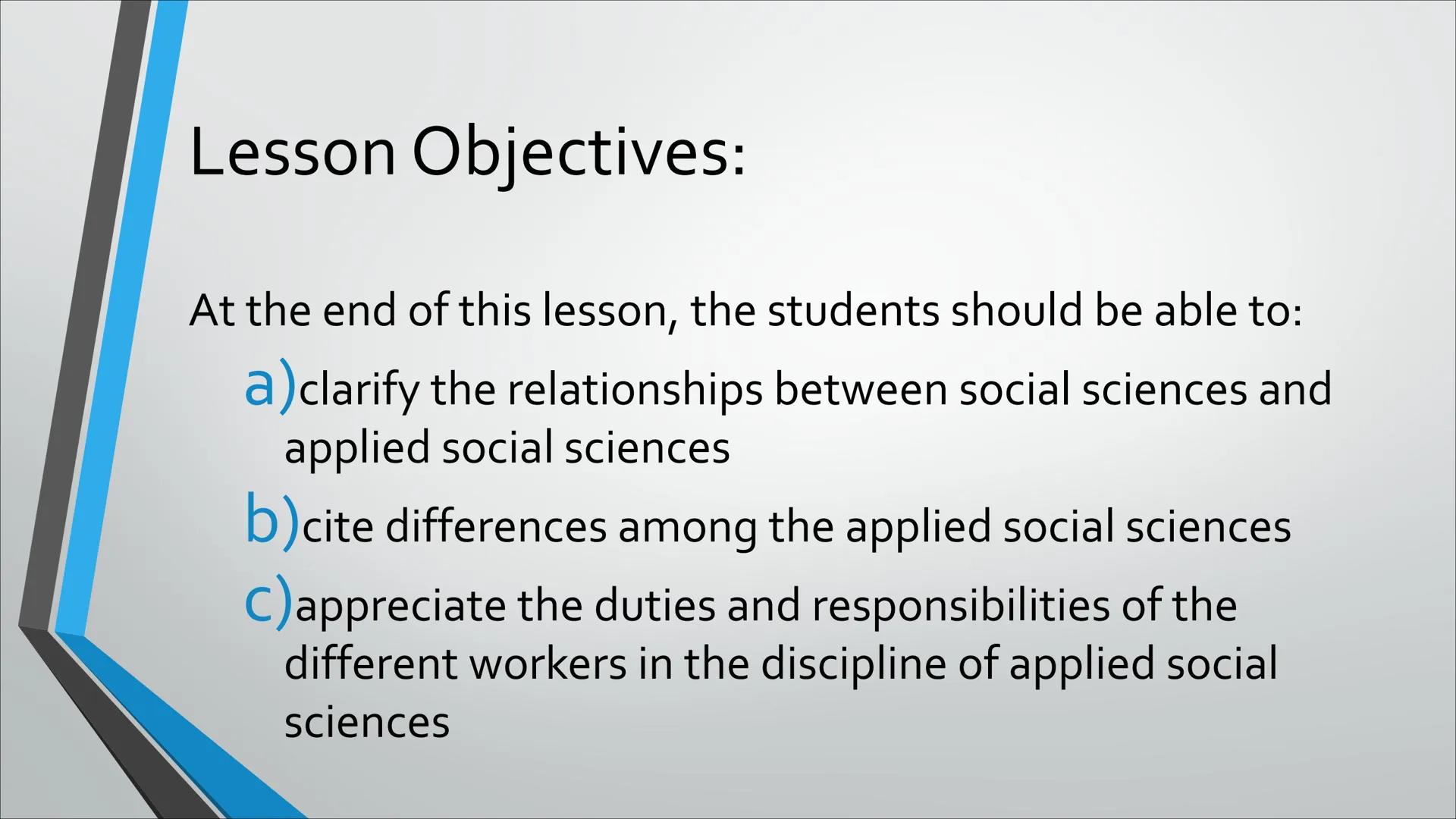 Lesson Objectives:

At the end of this lesson, the students should be able to:

a) clarify the relationships between social sciences and applied social sciences

b) cite differences among the applied social sciences

c) appreciate the duties and responsibilities of the different workers in the discipline of applied social sciences